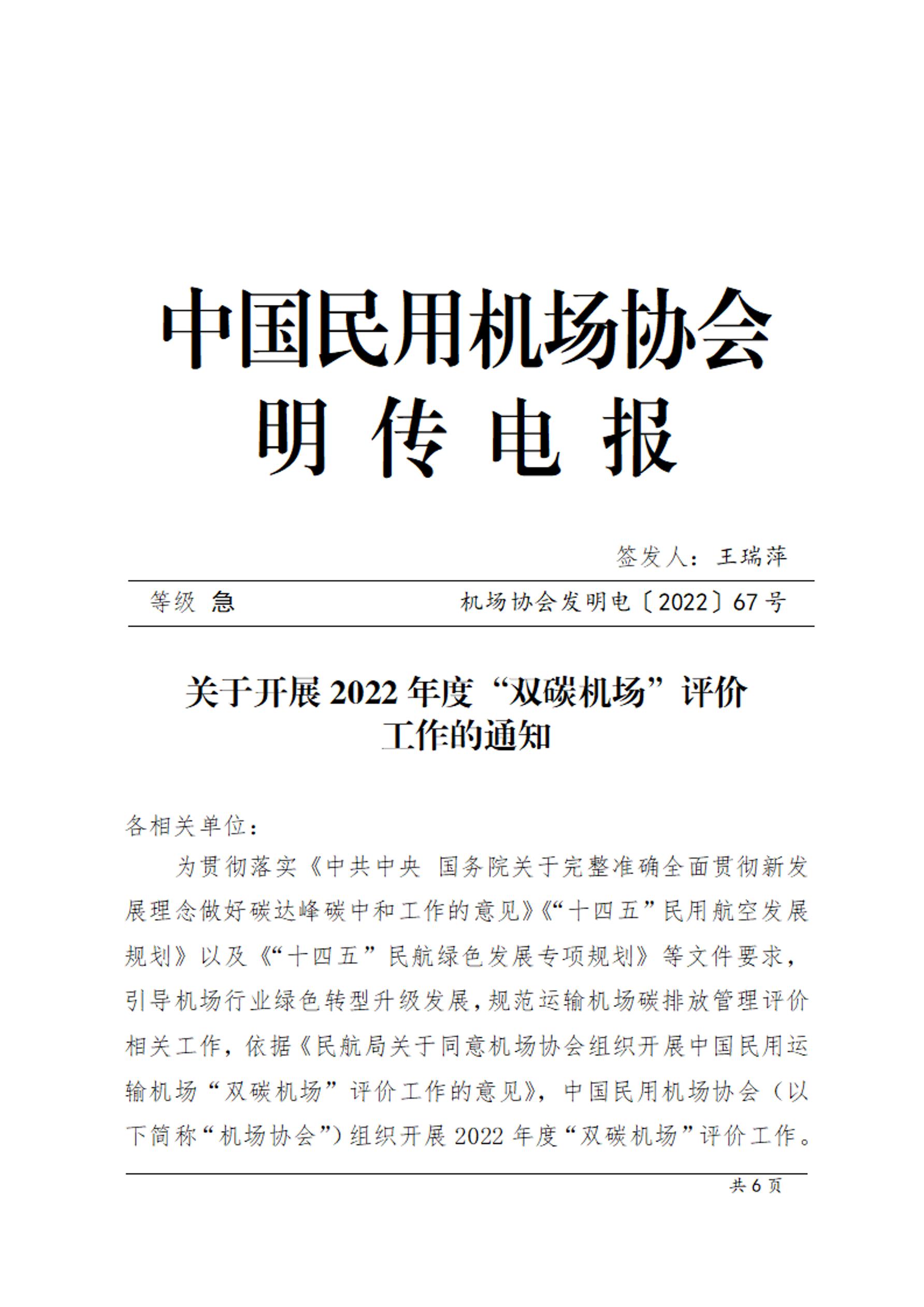 中国民用机场协会
明 传 电 报

签发人：王瑞萍

等级 急　　　　机场协会发明电〔2022〕67 号

关于开展 2022 年度“双碳机场”评价工作的通知

各相关单位：

为贯彻落实《中共中央 国务院关于完整准确全面贯彻新发展理念做好碳达峰碳中和工作的意见》《“十四五”民用航空发展规划》以及《“十四五”民航绿色发展专项规划》等文件要求，引导机场行业绿色转型升级发展，规范运输机场碳排放管理评价相关工作，依据《民航局关于同意机场协会组织开展中国民用运输机场“双碳机场”评价工作的意见》，中国民用机场协会（以下简称“机场协会”）组织开展 2022 年度“双碳机场”评价工作。

共 6 页